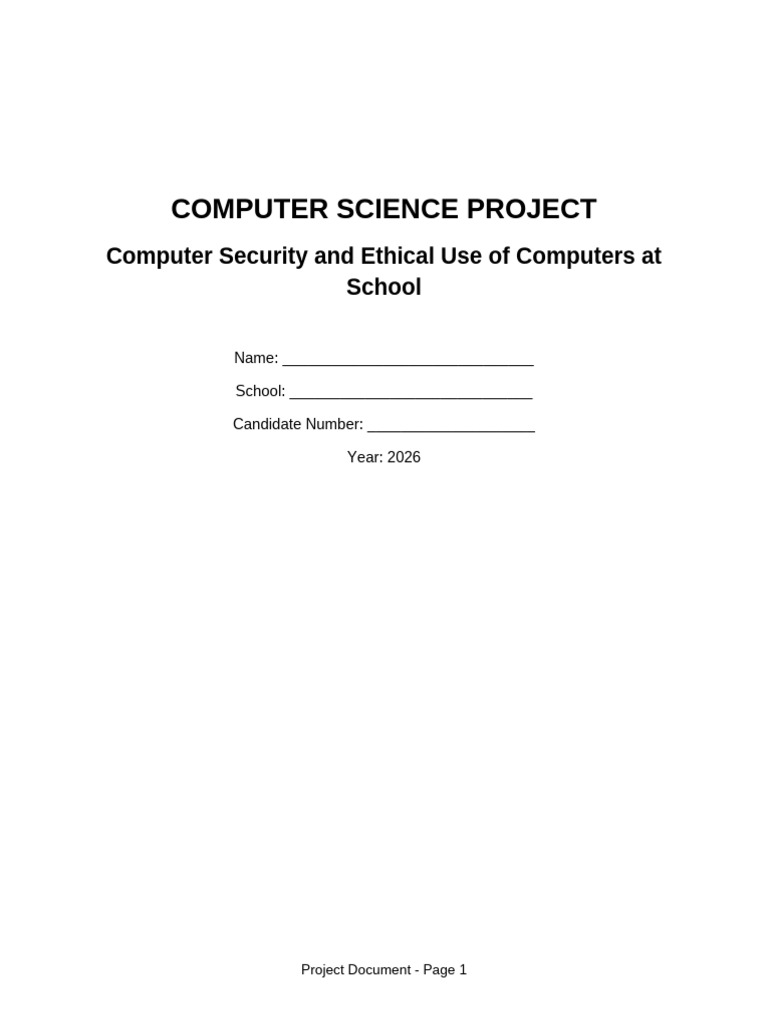 COMPUTER SCIENCE PROJECT

Computer Security and Ethical Use of Computers at School

Name: ____

School: ____

Candidate Number: ____

Year: 2026

Project Document - Page 1